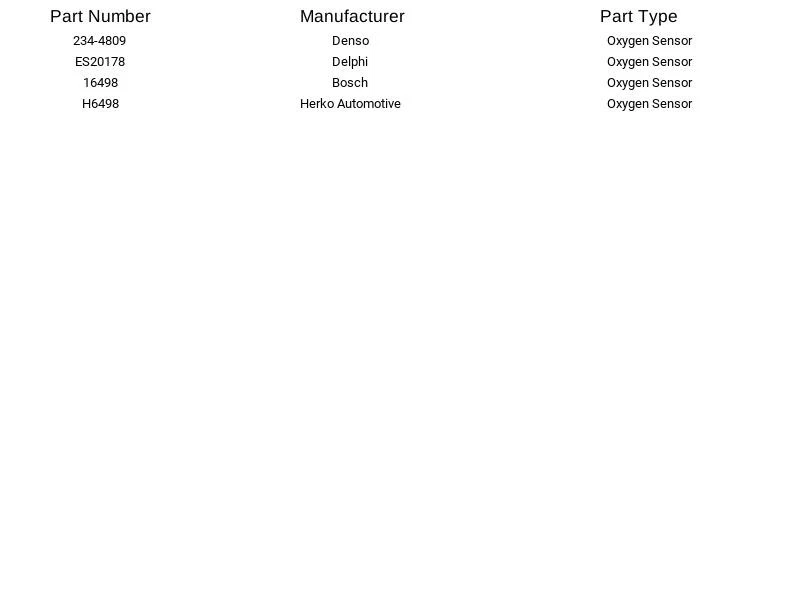 | Part Number | Manufacturer | Part Type |
|---|---|---|
| 234-4809 | Denso | Oxygen Sensor |
| ES20178 | Delphi | Oxygen Sensor |
| 16498 | Bosch | Oxygen Sensor |
| H6498 | Herko Automotive | Oxygen Sensor |